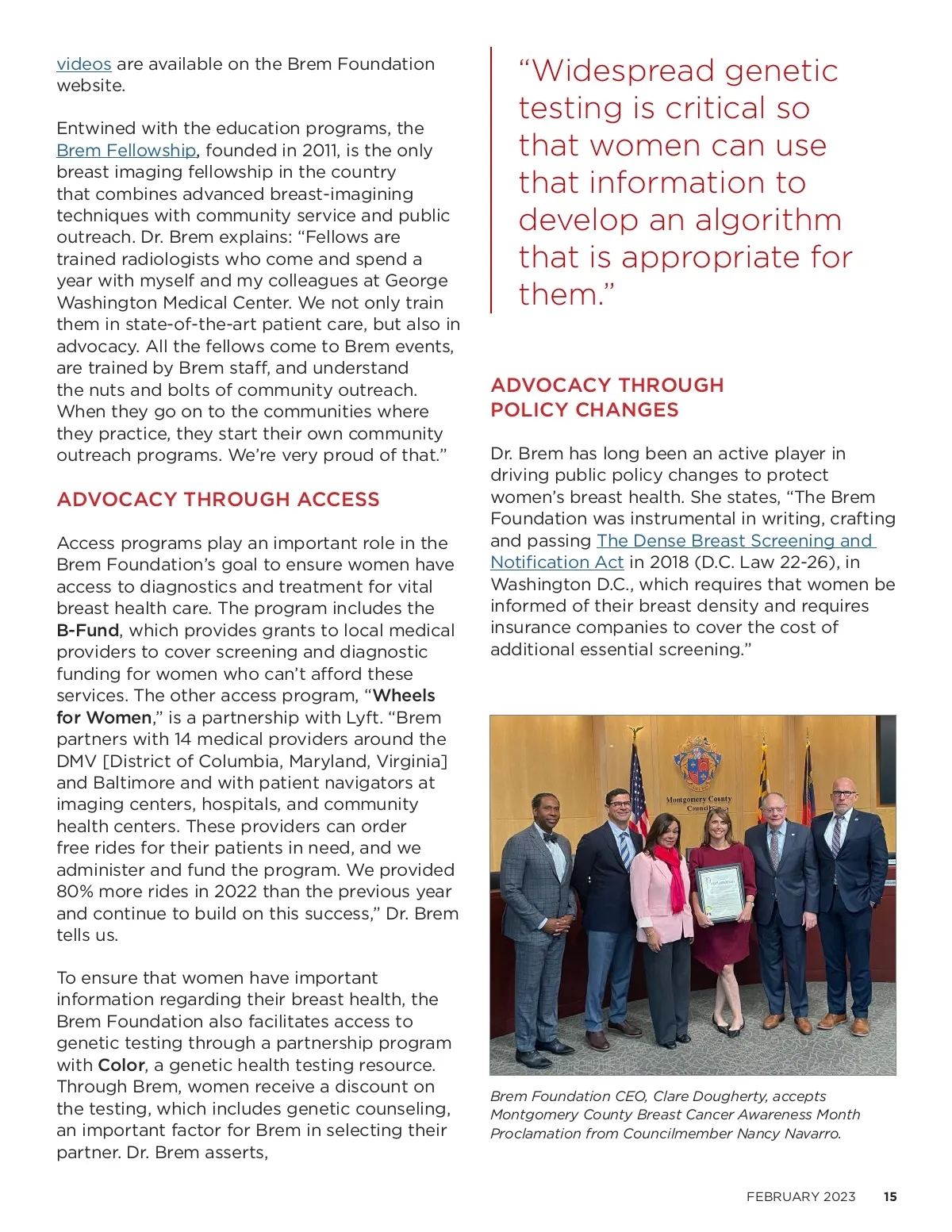 videos are available on the Brem Foundation website.

Entwined with the education programs, the Brem Fellowship, founded in 2011, is the only breast imaging fellowship in the country that combines advanced breast-imagining techniques with community service and public outreach. Dr. Brem explains: “Fellows are trained radiologists who come and spend a year with myself and my colleagues at George Washington Medical Center. We not only train them in state-of-the-art patient care, but also in advocacy. All the fellows come to Brem events, are trained by Brem staff, and understand the nuts and bolts of community outreach. When they go on to the communities where they practice, they start their own community outreach programs. We’re very proud of that.”

ADVOCACY THROUGH ACCESS

Access programs play an important role in the Brem Foundation’s goal to ensure women have access to diagnostics and treatment for vital breast health care. The program includes the B-Fund, which provides grants to local medical providers to cover screening and diagnostic funding for women who can’t afford these services. The other access program, “Wheels for Women,” is a partnership with Lyft. “Brem partners with 14 medical providers around the DMV [District of Columbia, Maryland, Virginia] and Baltimore and with patient navigators at imaging centers, hospitals, and community health centers. These providers can order free rides for their patients in need, and we administer and fund the program. We provided 80% more rides in 2022 than the previous year and continue to build on this success,” Dr. Brem tells us.

To ensure that women have important information regarding their breast health, the Brem Foundation also facilitates access to genetic testing through a partnership program with Color, a genetic health testing resource. Through Brem, women receive a discount on the testing, which includes genetic counseling, an important factor for Brem in selecting their partner. Dr. Brem asserts,

“Widespread genetic testing is critical so that women can use that information to develop an algorithm that is appropriate for them.”

ADVOCACY THROUGH POLICY CHANGES

Dr. Brem has long been an active player in driving public policy changes to protect women’s breast health. She states, “The Brem Foundation was instrumental in writing, crafting and passing The Dense Breast Screening and Notification Act in 2018 (D.C. Law 22-26), in Washington D.C., which requires that women be informed of their breast density and requires insurance companies to cover the cost of additional essential screening.”

Montgomery County Council

Brem Foundation CEO, Clare Dougherty, accepts Montgomery County Breast Cancer Awareness Month Proclamation from Councilmember Nancy Navarro.

FEBRUARY 2023 15